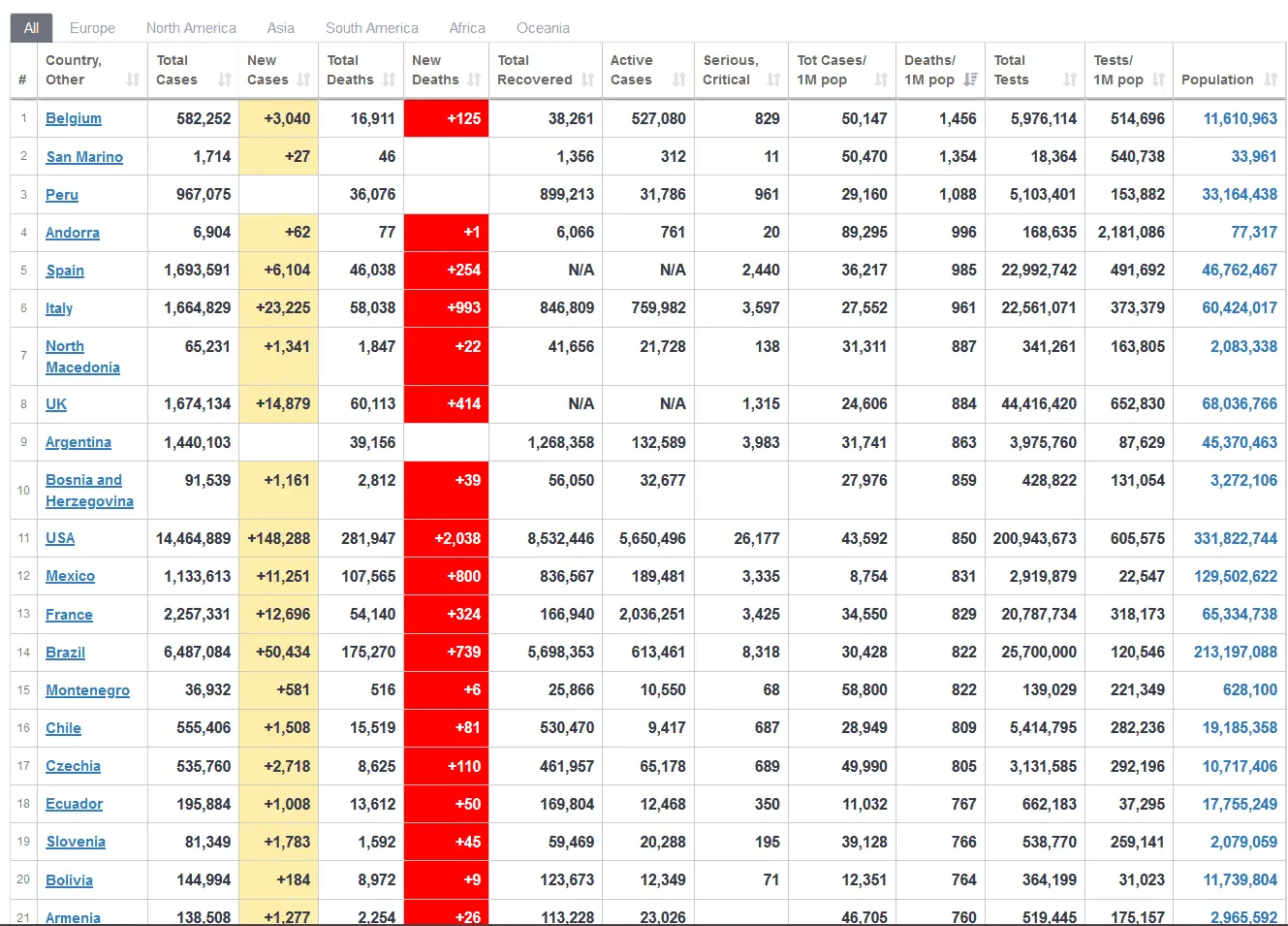 All Europe North America Asia South America Africa Oceania

| # | Country, Other | Total Cases | New Cases | Total Deaths | New Deaths | Total Recovered | Active Cases | Serious, Critical | Tot Cases/ 1M pop | Deaths/ 1M pop | Total Tests | Tests/ 1M pop | Population |
|---|---|---|---|---|---|---|---|---|---|---|---|---|---|
| 1 | Belgium | 582,252 | +3,040 | 16,911 | +125 | 38,261 | 527,080 | 829 | 50,147 | 1,456 | 5,976,114 | 514,696 | 11,610,963 |
| 2 | San Marino | 1,714 | +27 | 46 | | 1,356 | 312 | 11 | 50,470 | 1,354 | 18,364 | 540,738 | 33,961 |
| 3 | Peru | 967,075 | | 36,076 | | 899,213 | 31,786 | 961 | 29,160 | 1,088 | 5,103,401 | 153,882 | 33,164,438 |
| 4 | Andorra | 6,904 | +62 | 77 | +1 | 6,066 | 761 | 20 | 89,295 | 996 | 168,635 | 2,181,086 | 77,317 |
| 5 | Spain | 1,693,591 | +6,104 | 46,038 | +254 | N/A | N/A | 2,440 | 36,217 | 985 | 22,992,742 | 491,692 | 46,762,467 |
| 6 | Italy | 1,664,829 | +23,225 | 58,038 | +993 | 846,809 | 759,982 | 3,597 | 27,552 | 961 | 22,561,071 | 373,379 | 60,424,017 |
| 7 | North Macedonia | 65,231 | +1,341 | 1,847 | +22 | 41,656 | 21,728 | 138 | 31,311 | 887 | 341,261 | 163,805 | 2,083,338 |
| 8 | UK | 1,674,134 | +14,879 | 60,113 | +414 | N/A | N/A | 1,315 | 24,606 | 884 | 44,416,420 | 652,830 | 68,036,766 |
| 9 | Argentina | 1,440,103 | | 39,156 | | 1,268,358 | 132,589 | 3,983 | 31,741 | 863 | 3,975,760 | 87,629 | 45,370,463 |
| 10 | Bosnia and Herzegovina | 91,539 | +1,161 | 2,812 | +39 | 56,050 | 32,677 | | 27,976 | 859 | 428,822 | 131,054 | 3,272,106 |
| 11 | USA | 14,464,889 | +148,288 | 281,947 | +2,038 | 8,532,446 | 5,650,496 | 26,177 | 43,592 | 850 | 200,943,673 | 605,575 | 331,822,744 |
| 12 | Mexico | 1,133,613 | +11,251 | 107,565 | +800 | 836,567 | 189,481 | 3,335 | 8,754 | 831 | 2,919,879 | 22,547 | 129,502,622 |
| 13 | France | 2,257,331 | +12,696 | 54,140 | +324 | 166,940 | 2,036,251 | 3,425 | 34,550 | 829 | 20,787,734 | 318,173 | 65,334,738 |
| 14 | Brazil | 6,487,084 | +50,434 | 175,270 | +739 | 5,698,353 | 613,461 | 8,318 | 30,428 | 822 | 25,700,000 | 120,546 | 213,197,088 |
| 15 | Montenegro | 36,932 | +581 | 516 | +6 | 25,866 | 10,550 | 68 | 58,800 | 822 | 139,029 | 221,349 | 628,100 |
| 16 | Chile | 555,406 | +1,508 | 15,519 | +81 | 530,470 | 9,417 | 687 | 28,949 | 809 | 5,414,795 | 282,236 | 19,185,358 |
| 17 | Czechia | 535,760 | +2,718 | 8,625 | +110 | 461,957 | 65,178 | 689 | 49,990 | 805 | 3,131,585 | 292,196 | 10,717,406 |
| 18 | Ecuador | 195,884 | +1,008 | 13,612 | +50 | 169,804 | 12,468 | 350 | 11,032 | 767 | 662,183 | 37,295 | 17,755,249 |
| 19 | Slovenia | 81,349 | +1,783 | 1,592 | +45 | 59,469 | 20,288 | 195 | 39,128 | 766 | 538,770 | 259,141 | 2,079,059 |
| 20 | Bolivia | 144,994 | +184 | 8,972 | +9 | 123,673 | 12,349 | 71 | 12,351 | 764 | 364,199 | 31,023 | 11,739,804 |
| 21 | Armenia | 138,508 | +1,277 | 2,254 | +26 | 113,228 | 23,026 | | 46,705 | 760 | 519,445 | 175,157 | 2,965,592 |